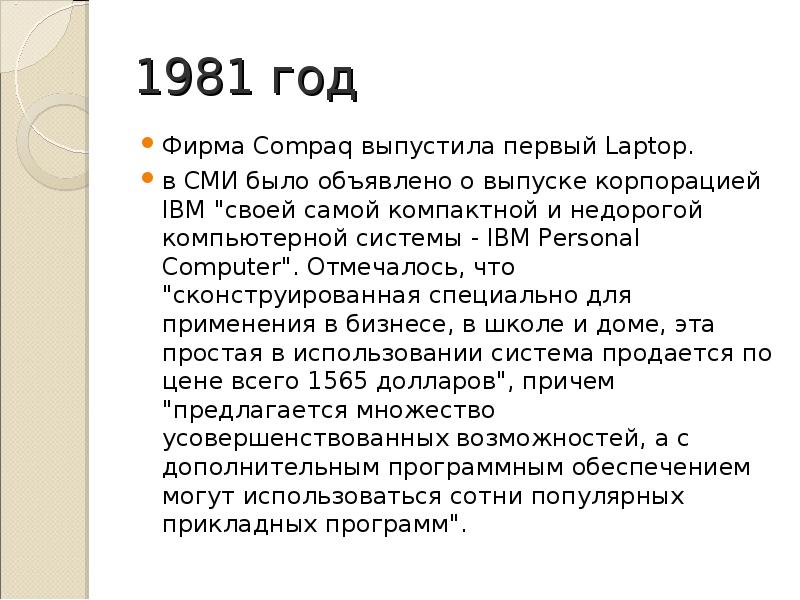 1981 год

• Фирма Compaq выпустила первый Laptop.

• в СМИ было объявлено о выпуске корпорацией IBM "своей самой компактной и недорогой компьютерной системы - IBM Personal Computer". Отмечалось, что "сконструированная специально для применения в бизнесе, в школе и доме, эта простая в использовании система продается по цене всего 1565 долларов", причем "предлагается множество усовершенствованных возможностей, а с дополнительным программным обеспечением могут использоваться сотни популярных прикладных программ".